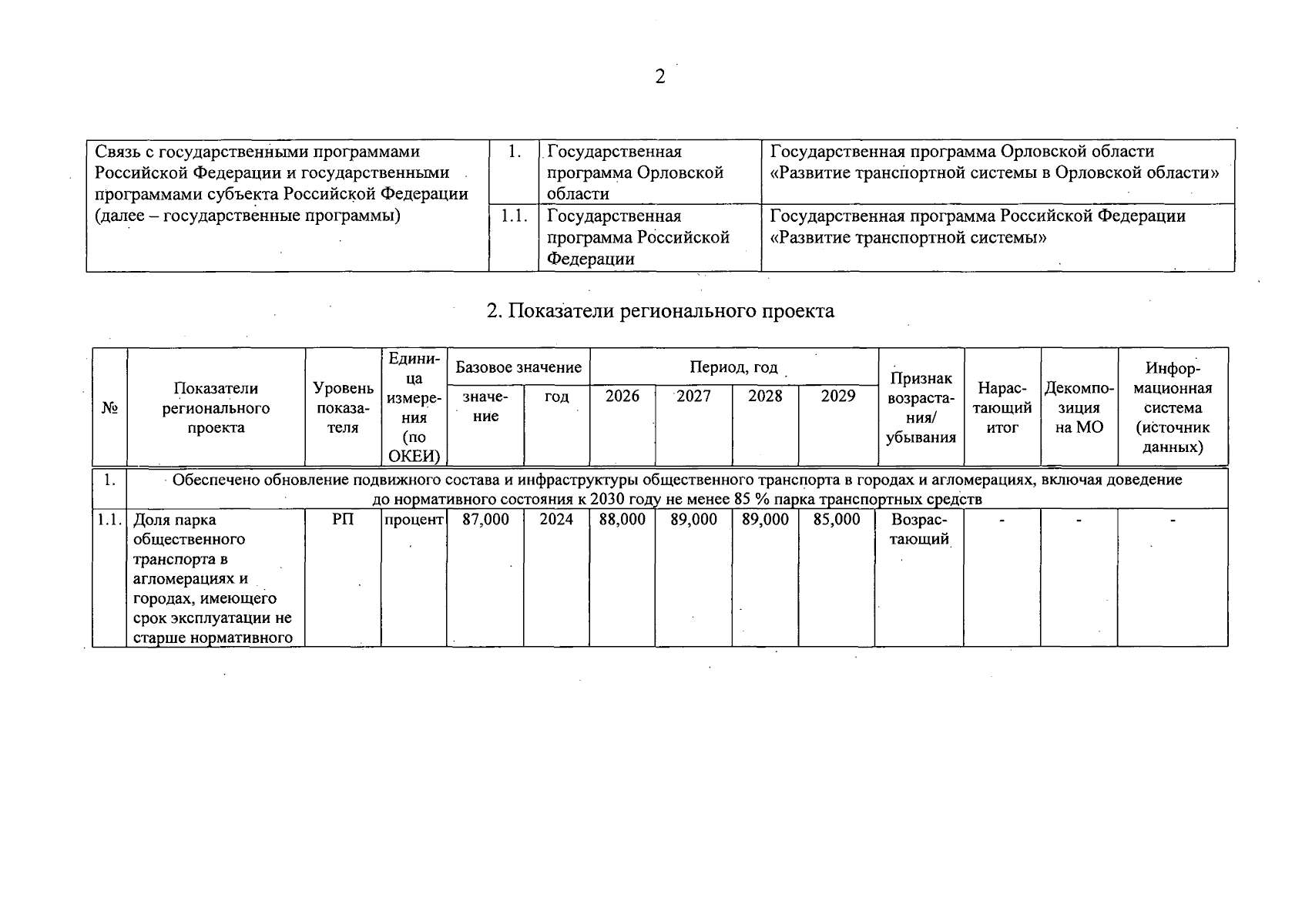 2

| Связь с государственными программами Российской Федерации и государственными программами субъекта Российской Федерации (далее – государственные программы) | 1. | Государственная программа Орловской области | Государственная программа Орловской области «Развитие транспортной системы в Орловской области» |
|---|---|---|---|
| | 1.1. | Государственная программа Российской Федерации | Государственная программа Российской Федерации «Развитие транспортной системы» |

2. Показатели регионального проекта

| № | Показатели регионального проекта | Уровень показателя | Единица измерения (по ОКЕИ) | Базовое значение | | Период, год | | | | Признак возрастания/ убывания | Нарастающий итог | Декомпозиция на МО | Информационная система (источник данных) |
|---|---|---|---|---|---|---|---|---|---|---|---|---|---|
| | | | | значение | год | 2026 | 2027 | 2028 | 2029 | | | | |
| 1. | Обеспечено обновление подвижного состава и инфраструктуры общественного транспорта в городах и агломерациях, включая доведение до нормативного состояния к 2030 году не менее 85 % парка транспортных средств | | | | | | | | | | | | |
| 1.1. | Доля парка общественного транспорта в агломерациях и городах, имеющего срок эксплуатации не старше нормативного | РП | процент | 87,000 | 2024 | 88,000 | 89,000 | 89,000 | 85,000 | Возрастающий | - | - | - |